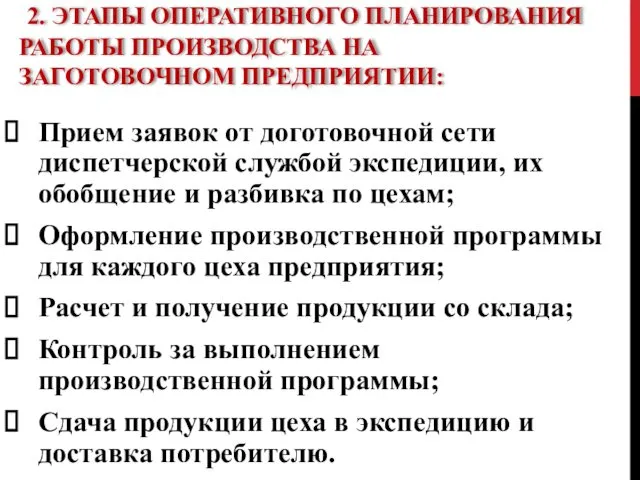 2. ЭТАПЫ ОПЕРАТИВНОГО ПЛАНИРОВАНИЯ РАБОТЫ ПРОИЗВОДСТВА НА ЗАГОТОВОЧНОМ ПРЕДПРИЯТИИ:

Прием заявок от доготовочной сети диспетчерской службой экспедиции, их обобщение и разбивка по цехам;

Оформление производственной программы для каждого цеха предприятия;

Расчет и получение продукции со склада;

Контроль за выполнением производственной программы;

Сдача продукции цеха в экспедицию и доставка потребителю.